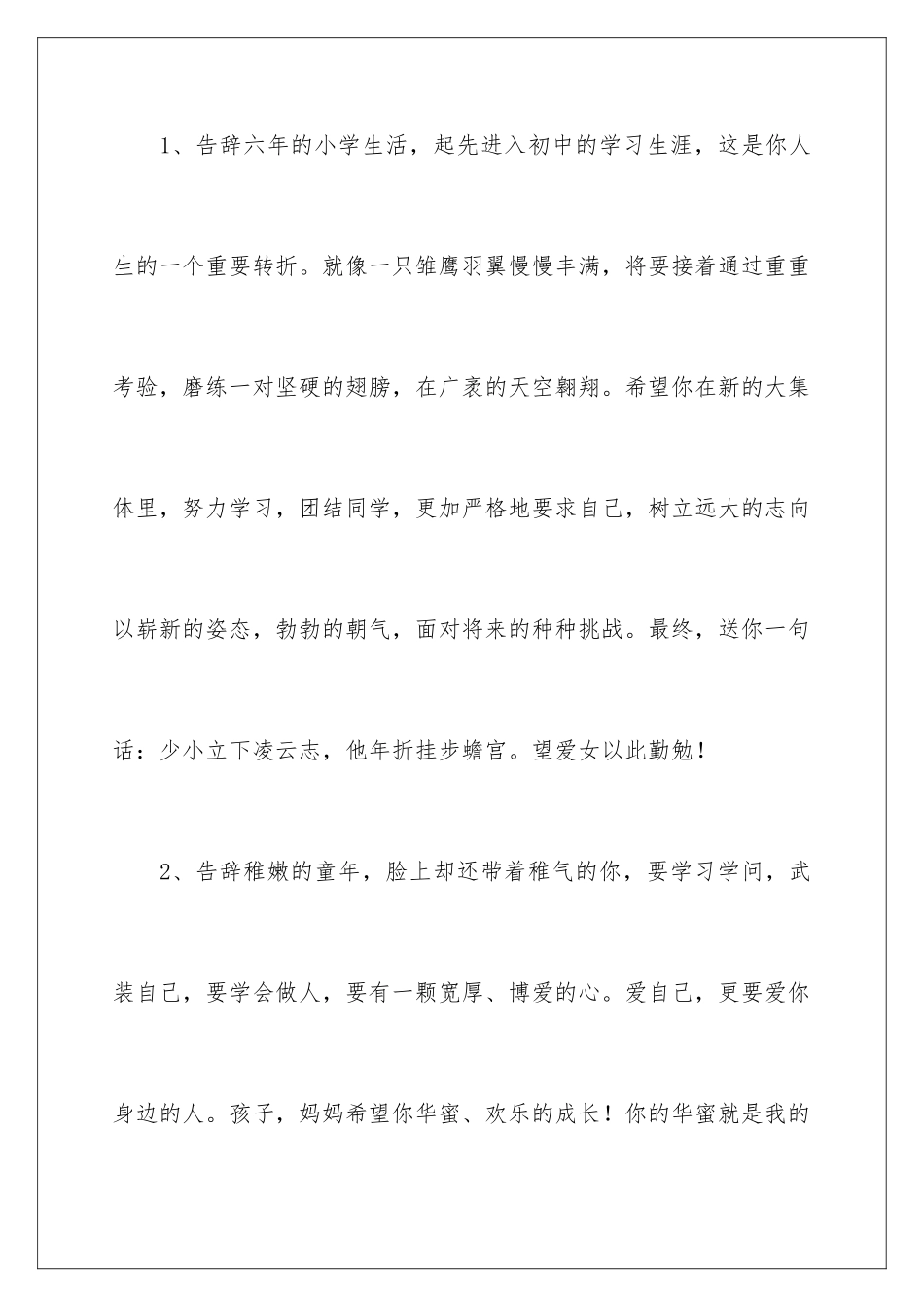 1、告辞六年的小学生活，起先进入初中的学习生涯，这是你人生的一个重要转折。就像一只雏鹰羽翼慢慢丰满，将要接着通过重重考验，磨练一对坚硬的翅膀，在广袤的天空翱翔。希望你在新的大集体里，努力学习，团结同学，更加严格地要求自己，树立远大的志向以崭新的姿态，勃勃的朝气，面对将来的种种挑战。最终，送你一句话：少小立下凌云志，他年折挂步蟾宫。望爱女以此勤勉！

2、告辞稚嫩的童年，脸上却还带着稚气的你，要学习学问，武装自己，要学会做人，要有一颗宽厚、博爱的心。爱自己，更要爱你身边的人。孩子，妈妈希望你华蜜、欢乐的成长！你的华蜜就是我的